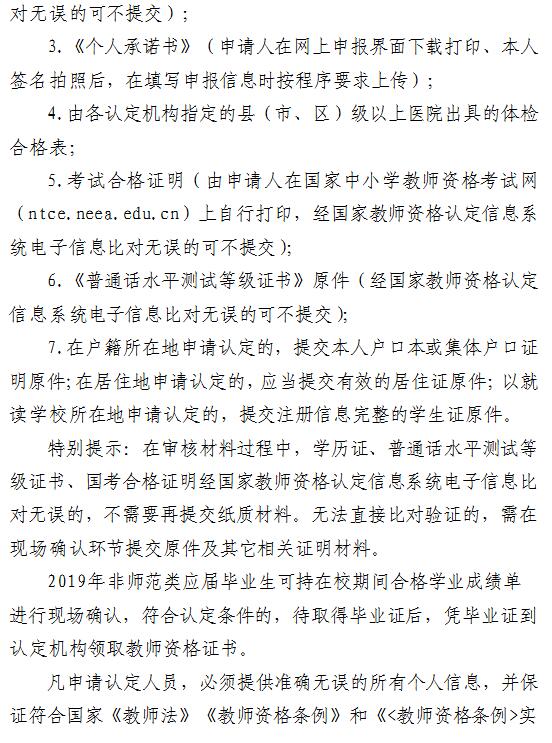 对无误的可不提交）；

3.《个人承诺书》（申请人在网上申报界面下载打印、本人签名拍照后，在填写申报信息时按程序要求上传）；

4.由各认定机构指定的县（市、区）级以上医院出具的体检合格表；

5.考试合格证明（由申请人在国家中小学教师资格考试网（ntce.neea.edu.cn）上自行打印，经国家教师资格认定信息系统电子信息比对无误的可不提交）；

6.《普通话水平测试等级证书》原件（经国家教师资格认定信息系统电子信息比对无误的可不提交）；

7.在户籍所在地申请认定的，提交本人户口本或集体户口证明原件；在居住地申请认定的，应当提交有效的居住证原件；以就读学校所在地申请认定的，提交注册信息完整的学生证原件。

特别提示：在审核材料过程中，学历证、普通话水平测试等级证书、国考合格证明经国家教师资格认定信息系统电子信息比对无误的，不需要再提交纸质材料。无法直接比对验证的，需在现场确认环节提交原件及其它相关证明材料。

2019年非师范类应届毕业生可持在校期间合格学业成绩单进行现场确认，符合认定条件的，待取得毕业证后，凭毕业证到认定机构领取教师资格证书。

凡申请认定人员，必须提供准确无误的所有个人信息，并保证符合国家《教师法》《教师资格条例》和《<教师资格条例>实